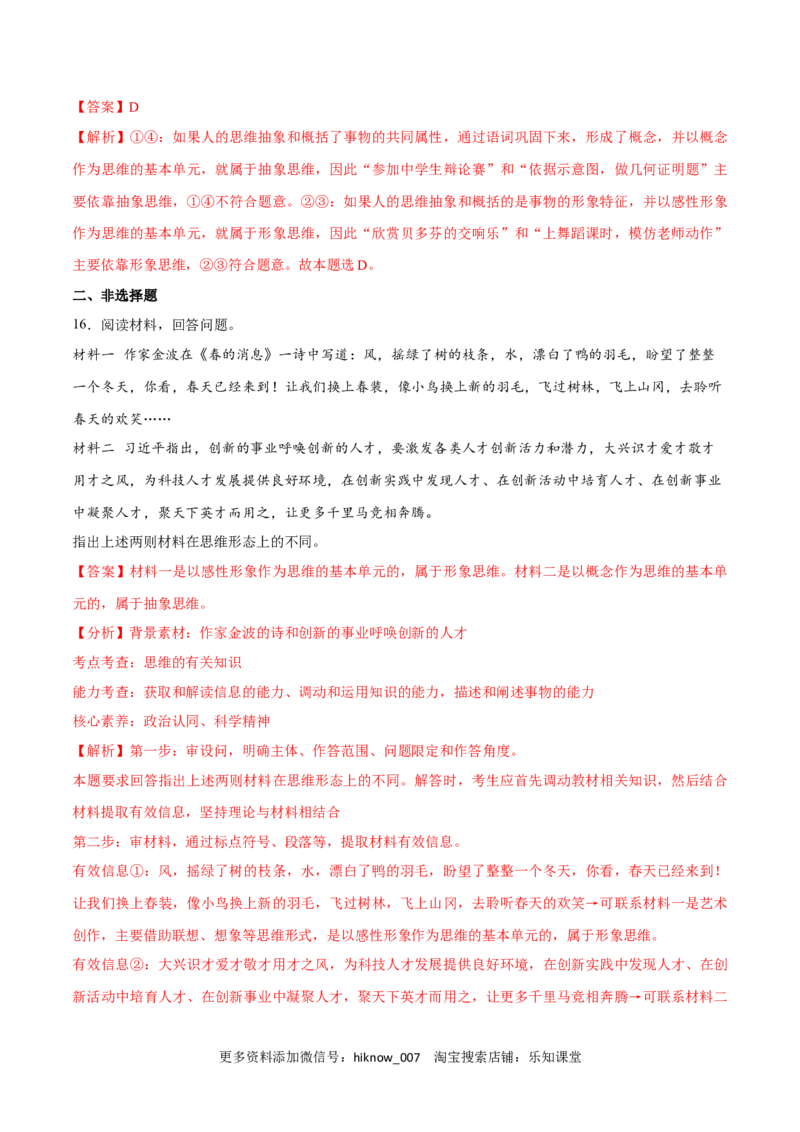 【答案】D

【解析】①④：如果人的思维抽象和概括了事物的共同属性，通过语词巩固下来，形成了概念，并以概念作为思维的基本单元，就属于抽象思维，因此“参加中学生辩论赛”和“依据示意图，做几何证明题”主要依靠抽象思维，①④不符合题意。②③：如果人的思维抽象和概括的是事物的形象特征，并以感性形象作为思维的基本单元，就属于形象思维，因此“欣赏贝多芬的交响乐”和“上舞蹈课时，模仿老师动作”主要依靠形象思维，②③符合题意。故本题选D。

二、非选择题

16．阅读材料，回答问题。

材料一 作家金波在《春的消息》一诗中写道：风，摇绿了树的枝条，水，漂白了鸭的羽毛，盼望了整整一个冬天，你看，春天已经来到！让我们换上春装，像小鸟换上新的羽毛，飞过树林，飞上山冈，去聆听春天的欢笑……

材料二 习近平指出，创新的事业呼唤创新的人才，要激发各类人才创新活力和潜力，大兴识才爱才敬才用才之风，为科技人才发展提供良好环境，在创新实践中发现人才、在创新活动中培育人才、在创新事业中凝聚人才，聚天下英才而用之，让更多千里马竞相奔腾。

指出上述两则材料在思维形态上的不同。

【答案】材料一是以感性形象作为思维的基本单元的，属于形象思维。材料二是以概念作为思维的基本单元的，属于抽象思维。

【分析】背景素材：作家金波的诗和创新的事业呼唤创新的人才

考点考查：思维的有关知识

能力考查：获取和解读信息的能力、调动和运用知识的能力，描述和阐述事物的能力

核心素养：政治认同、科学精神

【解析】第一步：审设问，明确主体、作答范围、问题限定和作答角度。

本题要求回答指出上述两则材料在思维形态上的不同。解答时，考生应首先调动教材相关知识，然后结合材料提取有效信息，坚持理论与材料相结合

第二步：审材料，通过标点符号、段落等，提取材料有效信息。

有效信息①：风，摇绿了树的枝条，水，漂白了鸭的羽毛，盼望了整整一个冬天，你看，春天已经来到！让我们换上春装，像小鸟换上新的羽毛，飞过树林，飞上山冈，去聆听春天的欢笑→可联系材料一是艺术创作，主要借助联想、想象等思维形式，是以感性形象作为思维的基本单元的，属于形象思维。

有效信息②：大兴识才爱才敬才用才之风，为科技人才发展提供良好环境，在创新实践中发现人才、在创新活动中培育人才、在创新事业中凝聚人才，聚天下英才而用之，让更多千里马竞相奔腾→可联系材料二

更多资料添加微信号：hiknow_007 淘宝搜索店铺：乐知课堂